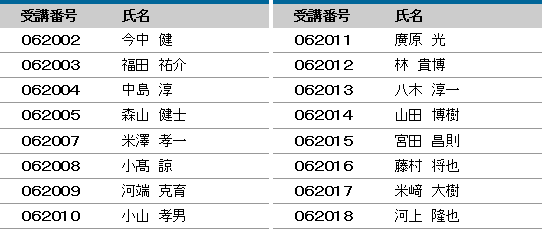 | 受講番号 | 氏名 |
|---|---|
| 062002 | 今中 健 |
| 062003 | 福田 祐介 |
| 062004 | 中島 淳 |
| 062005 | 森山 健士 |
| 062007 | 米澤 孝一 |
| 062008 | 小髙 諒 |
| 062009 | 河端 克育 |
| 062010 | 小山 孝男 |

| 受講番号 | 氏名 |
|---|---|
| 062011 | 廣原 光 |
| 062012 | 林 貴博 |
| 062013 | 八木 淳一 |
| 062014 | 山田 博樹 |
| 062015 | 宮田 昌則 |
| 062016 | 藤村 将也 |
| 062017 | 米﨑 大樹 |
| 062018 | 河上 隆也 |